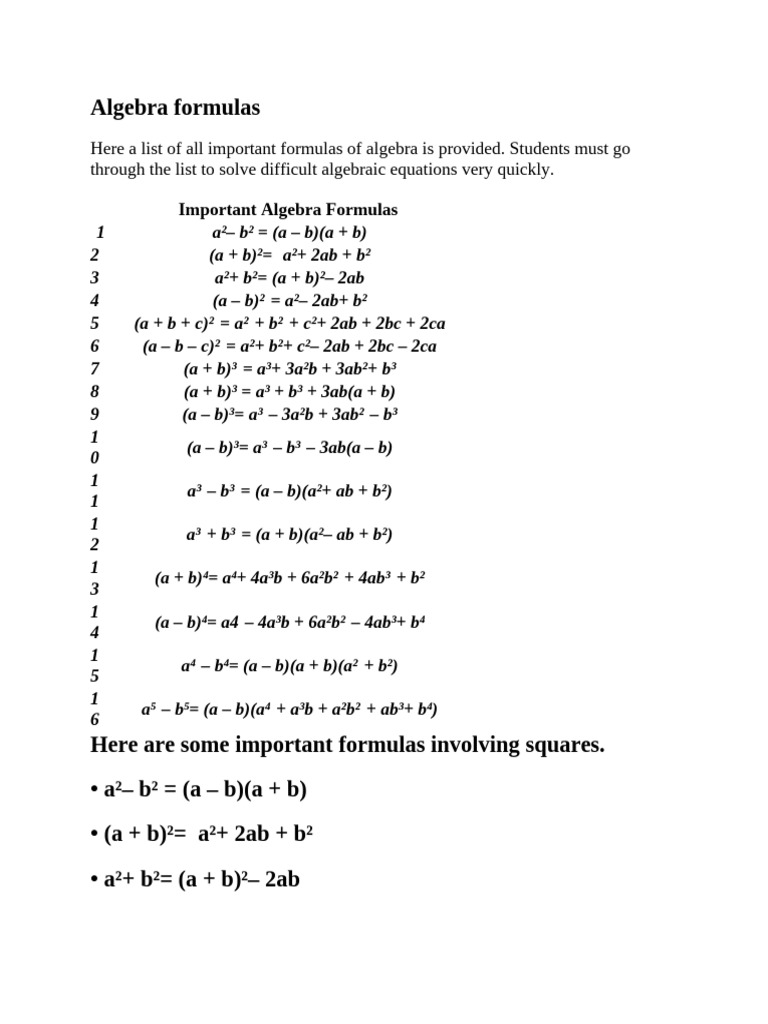 Algebra formulas

Here a list of all important formulas of algebra is provided. Students must go through the list to solve difficult algebraic equations very quickly.

| | Important Algebra Formulas |
|---|---|
| 1 | $a^2 – b^2 = (a – b)(a + b)$ |
| 2 | $(a + b)^2 = a^2 + 2ab + b^2$ |
| 3 | $a^2 + b^2 = (a + b)^2 – 2ab$ |
| 4 | $(a – b)^2 = a^2 – 2ab + b^2$ |
| 5 | $(a + b + c)^2 = a^2 + b^2 + c^2 + 2ab + 2bc + 2ca$ |
| 6 | $(a – b – c)^2 = a^2 + b^2 + c^2 – 2ab + 2bc – 2ca$ |
| 7 | $(a + b)^3 = a^3 + 3a^2b + 3ab^2 + b^3$ |
| 8 | $(a + b)^3 = a^3 + b^3 + 3ab(a + b)$ |
| 9 | $(a – b)^3 = a^3 – 3a^2b + 3ab^2 – b^3$ |
| 10 | $(a – b)^3 = a^3 – b^3 – 3ab(a – b)$ |
| 11 | $a^3 – b^3 = (a – b)(a^2 + ab + b^2)$ |
| 12 | $a^3 + b^3 = (a + b)(a^2 – ab + b^2)$ |
| 13 | $(a + b)^4 = a^4 + 4a^3b + 6a^2b^2 + 4ab^3 + b^2$ |
| 14 | $(a – b)^4 = a4 – 4a^3b + 6a^2b^2 – 4ab^3 + b^4$ |
| 15 | $a^4 – b^4 = (a – b)(a + b)(a^2 + b^2)$ |
| 16 | $a^5 – b^5 = (a – b)(a^4 + a^3b + a^2b^2 + ab^3 + b^4)$ |

Here are some important formulas involving squares.

• $a^2 – b^2 = (a – b)(a + b)$

• $(a + b)^2 = a^2 + 2ab + b^2$

• $a^2 + b^2 = (a + b)^2 – 2ab$